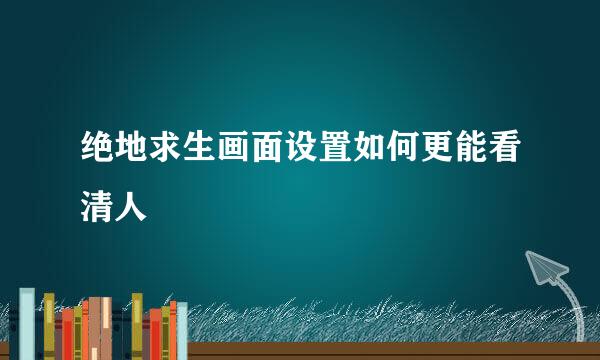 绝地求生画面设置如何更能看清人